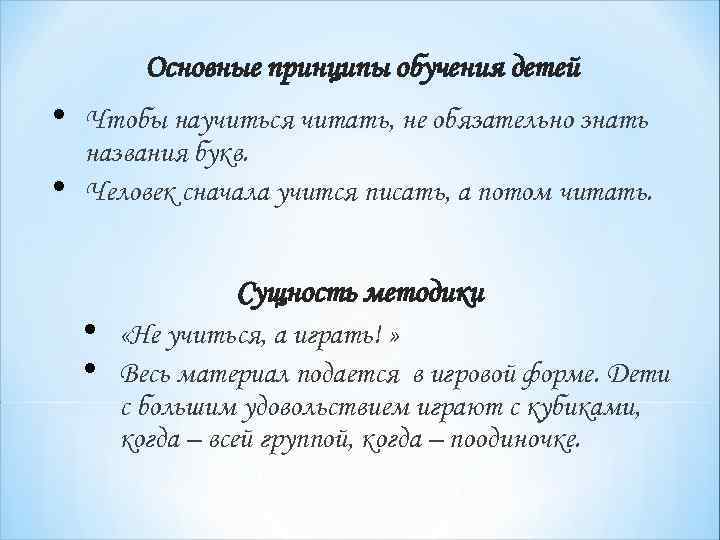 Основные принципы обучения детей

• Чтобы научиться читать, не обязательно знать названия букв.
• Человек сначала учится писать, а потом читать.

Сущность методики

• «Не учиться, а играть! »
• Весь материал подается в игровой форме. Дети с большим удовольствием играют с кубиками, когда – всей группой, когда – поодиночке.